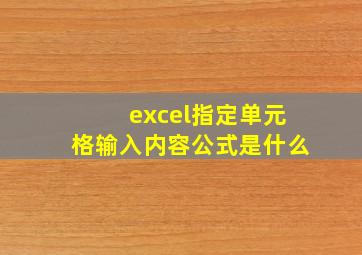 excel指定单元格输入内容公式是什么